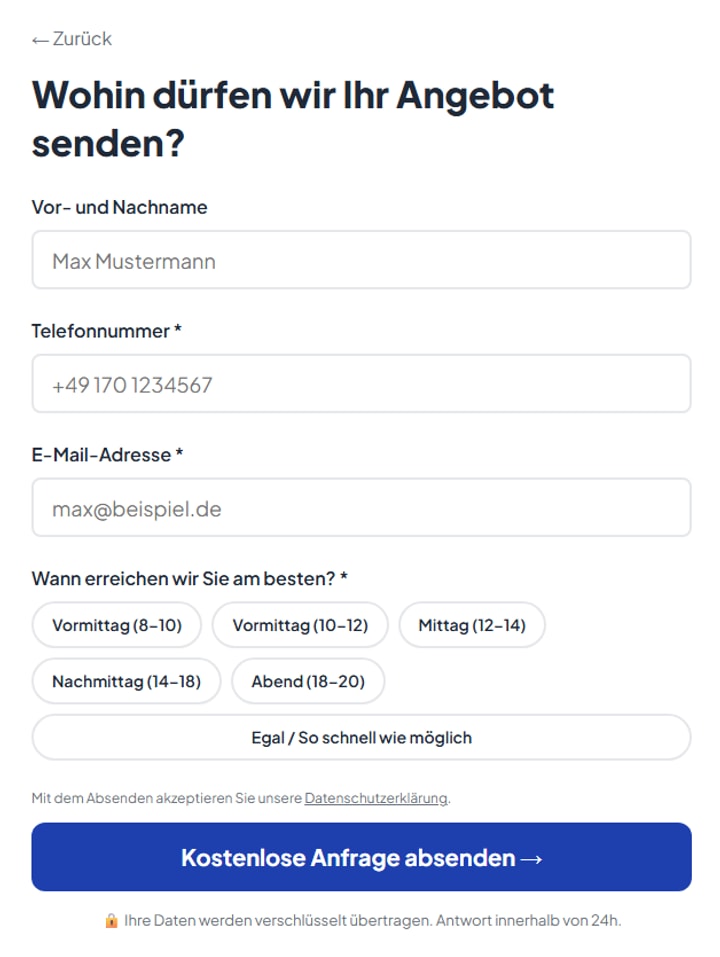 ← Zurück

Wohin dürfen wir Ihr Angebot senden?

Vor- und Nachname

Max Mustermann

Telefonnummer *

+49 170 1234567

E-Mail-Adresse *

max@beispiel.de

Wann erreichen wir Sie am besten? *

Vormittag (8–10)

Vormittag (10–12)

Mittag (12–14)

Nachmittag (14–18)

Abend (18–20)

Egal / So schnell wie möglich

Mit dem Absenden akzeptieren Sie unsere Datenschutzerklärung.

Kostenlose Anfrage absenden →

🔒 Ihre Daten werden verschlüsselt übertragen. Antwort innerhalb von 24h.